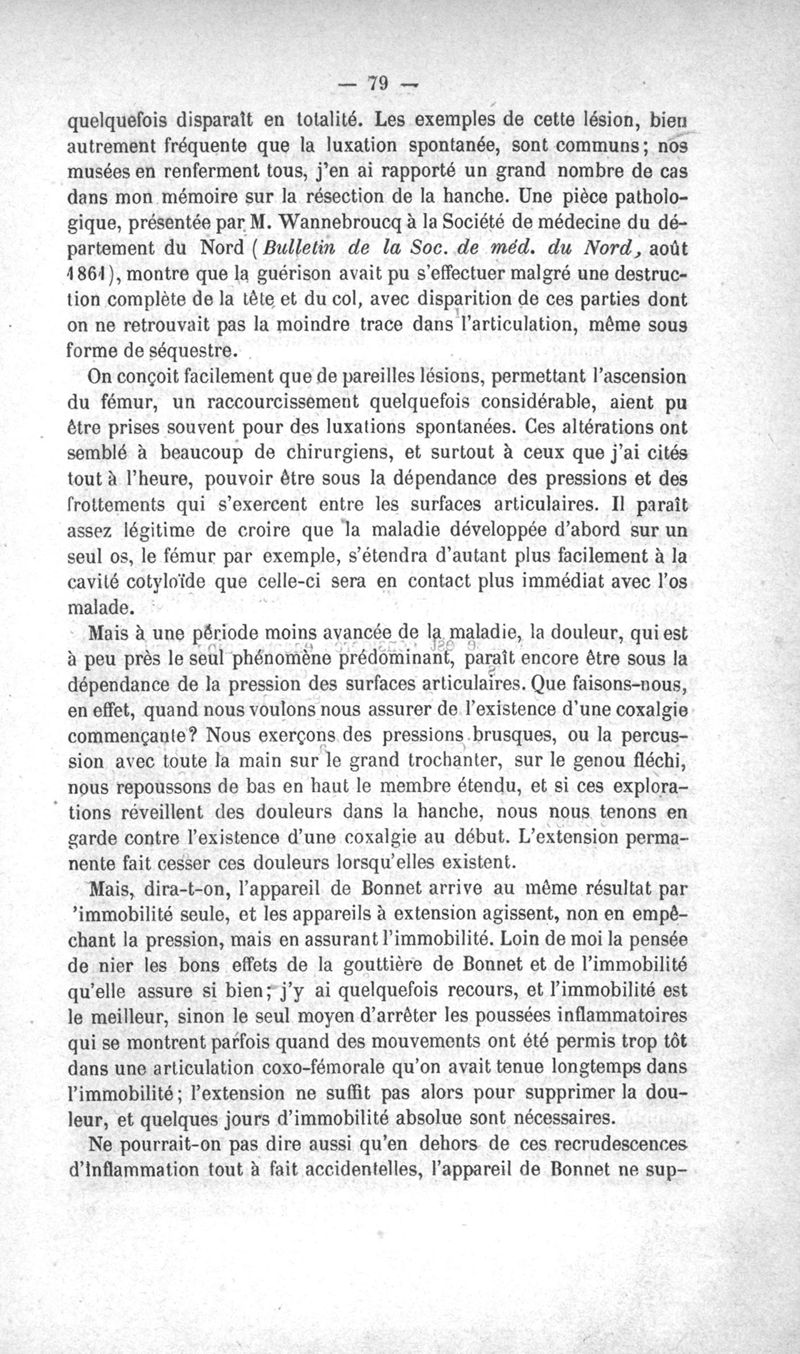 — 79 —

quelquefois disparaît en totalité. Les exemples de cette lésion, bien autrement fréquente que la luxation spontanée, sont communs; nos musées en renferment tous, j'en ai rapporté un grand nombre de cas dans mon mémoire sur la résection de la hanche. Une pièce pathologique, présentée par M. Wannebroucq à la Société de médecine du département du Nord (Bulletin de la Soc. de méd. du Nord, août 1861), montre que la guérison avait pu s'effectuer malgré une destruction complète de la tête et du col, avec disparition de ces parties dont on ne retrouvait pas la moindre trace dans l'articulation, même sous forme de séquestre.

On conçoit facilement que de pareilles lésions, permettant l'ascension du fémur, un raccourcissement quelquefois considérable, aient pu être prises souvent pour des luxations spontanées. Ces altérations ont semblé à beaucoup de chirurgiens, et surtout à ceux que j'ai cités tout à l'heure, pouvoir être sous la dépendance des pressions et des frottements qui s'exercent entre les surfaces articulaires. Il paraît assez légitime de croire que la maladie développée d'abord sur un seul os, le fémur par exemple, s'étendra d'autant plus facilement à la cavité cotyloïde que celle-ci sera en contact plus immédiat avec l'os malade.

Mais à une période moins avancée de la maladie, la douleur, qui est à peu près le seul phénomène prédominant, paraît encore être sous la dépendance de la pression des surfaces articulaires. Que faisons-nous, en effet, quand nous voulons nous assurer de l'existence d'une coxalgie commençante? Nous exerçons des pressions brusques, ou la percussion avec toute la main sur le grand trochanter, sur le genou fléchi, nous repoussons de bas en haut le membre étendu, et si ces explorations réveillent des douleurs dans la hanche, nous nous tenons en garde contre l'existence d'une coxalgie au début. L'extension permanente fait cesser ces douleurs lorsqu'elles existent.

Mais, dira-t-on, l'appareil de Bonnet arrive au même résultat par 'immobilité seule, et les appareils à extension agissent, non en empêchant la pression, mais en assurant l'immobilité. Loin de moi la pensée de nier les bons effets de la gouttière de Bonnet et de l'immobilité qu'elle assure si bien; j'y ai quelquefois recours, et l'immobilité est le meilleur, sinon le seul moyen d'arrêter les poussées inflammatoires qui se montrent parfois quand des mouvements ont été permis trop tôt dans une articulation coxo-fémorale qu'on avait tenue longtemps dans l'immobilité; l'extension ne suffit pas alors pour supprimer la douleur, et quelques jours d'immobilité absolue sont nécessaires.

Ne pourrait-on pas dire aussi qu'en dehors de ces recrudescences d'inflammation tout à fait accidentelles, l'appareil de Bonnet ne sup-